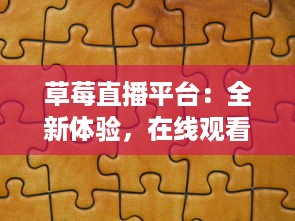 草莓直播平台：全新体验，在线观看